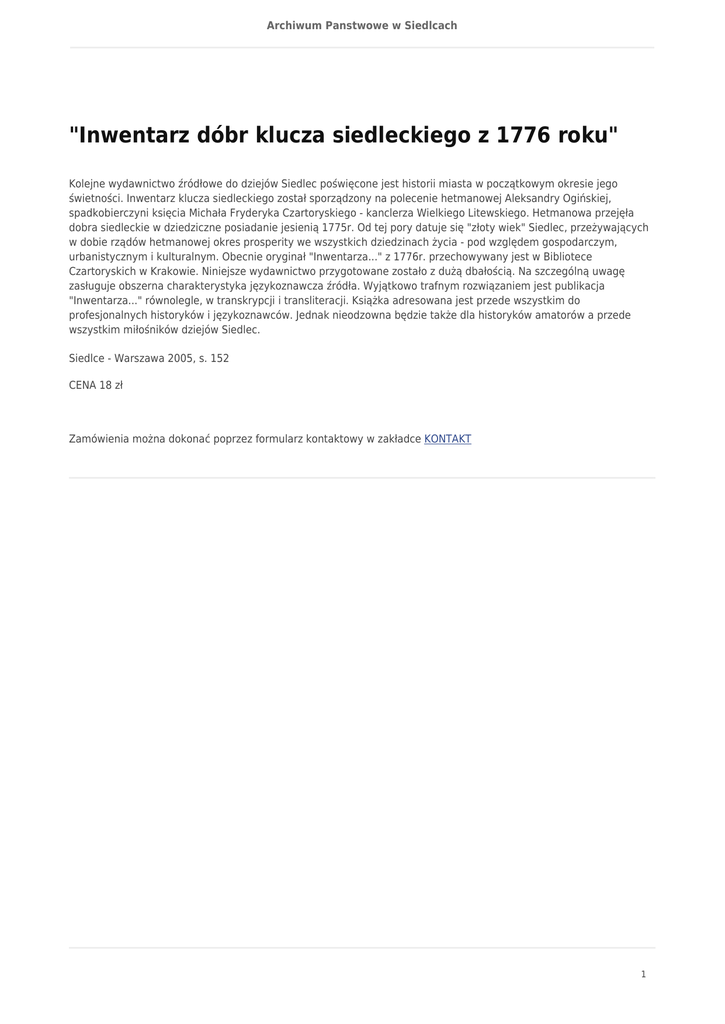 Archiwum Panstwowe w Siedlcach

"Inwentarz dóbr klucza siedleckiego z 1776 roku"

Kolejne wydawnictwo źródłowe do dziejów Siedlec poświęcone jest historii miasta w początkowym okresie jego świetności. Inwentarz klucza siedleckiego został sporządzony na polecenie hetmanowej Aleksandry Ogińskiej, spadkobierczyni księcia Michała Fryderyka Czartoryskiego - kanclerza Wielkiego Litewskiego. Hetmanowa przejęła dobra siedleckie w dziedziczne posiadanie jesienią 1775r. Od tej pory datuje się "złoty wiek" Siedlec, przeżywających w dobie rządów hetmanowej okres prosperity we wszystkich dziedzinach życia - pod względem gospodarczym, urbanistycznym i kulturalnym. Obecnie oryginał "Inwentarza..." z 1776r. przechowywany jest w Bibliotece Czartoryskich w Krakowie. Niniejsze wydawnictwo przygotowane zostało z dużą dbałością. Na szczególną uwagę zasługuje obszerna charakterystyka językoznawcza źródła. Wyjątkowo trafnym rozwiązaniem jest publikacja "Inwentarza..." równolegle, w transkrypcji i transliteracji. Książka adresowana jest przede wszystkim do profesjonalnych historyków i językoznawców. Jednak nieodzowna będzie także dla historyków amatorów a przede wszystkim miłośników dziejów Siedlec.

Siedlce - Warszawa 2005, s. 152

CENA 18 zł

Zamówienia można dokonać poprzez formularz kontaktowy w zakładce KONTAKT

1